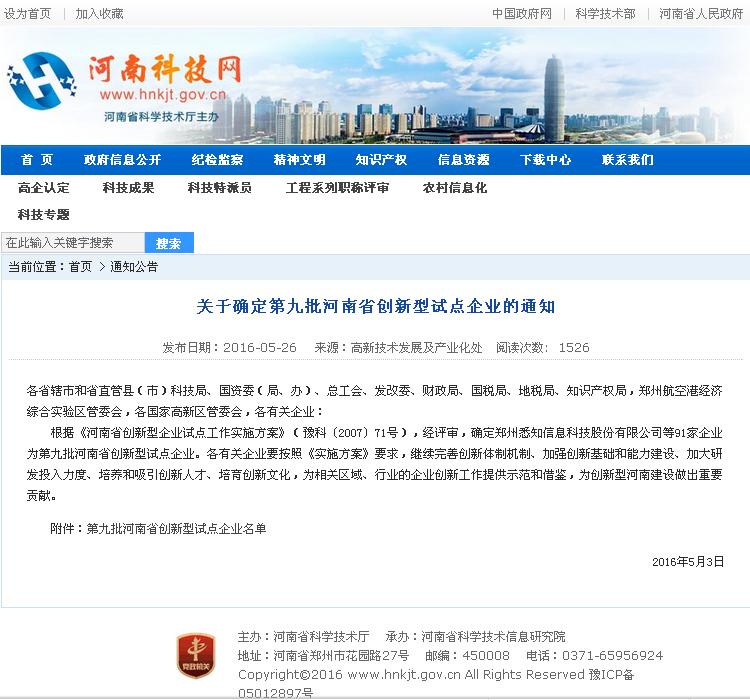 设为首页 | 加入收藏

中国政府网 | 科学技术部 | 河南省人民政府

河南科技网
www.hnkjt.gov.cn
河南省科学技术厅主办

首 页 政府信息公开 纪检监察 精神文明 知识产权 信息资源 下载中心 联系我们

高企认定 科技成果 科技特派员 工程系列职称评审 农村信息化

科技专题

在此输入关键字搜索 搜索

当前位置：首页 > 通知公告

关于确定第九批河南省创新型试点企业的通知

发布日期：2016-05-26 来源：高新技术发展及产业化处 阅读次数： 1526

各省辖市和省直管县（市）科技局、国资委（局、办）、总工会、发改委、财政局、国税局、地税局、知识产权局，郑州航空港经济综合实验区管委会，各国家高新区管委会，各有关企业：

根据《河南省创新型企业试点工作实施方案》（豫科〔2007〕71号），经评审，确定郑州悉知信息科技股份有限公司等91家企业为第九批河南省创新型试点企业。各有关企业要按照《实施方案》要求，继续完善创新体制机制、加强创新基础和能力建设、加大研发投入力度、培养和吸引创新人才、培育创新文化，为相关区域、行业的企业创新工作提供示范和借鉴，为创新型河南建设做出重要贡献。

附件：第九批河南省创新型试点企业名单

2016年5月3日

党政机关

主办：河南省科学技术厅 承办：河南省科学技术信息研究院
地址：河南省郑州市花园路27号 邮编：450008 电话：0371-65956924
Copyright©2016 www.hnkjt.gov.cn All Rights Reserved 豫ICP备05012897号